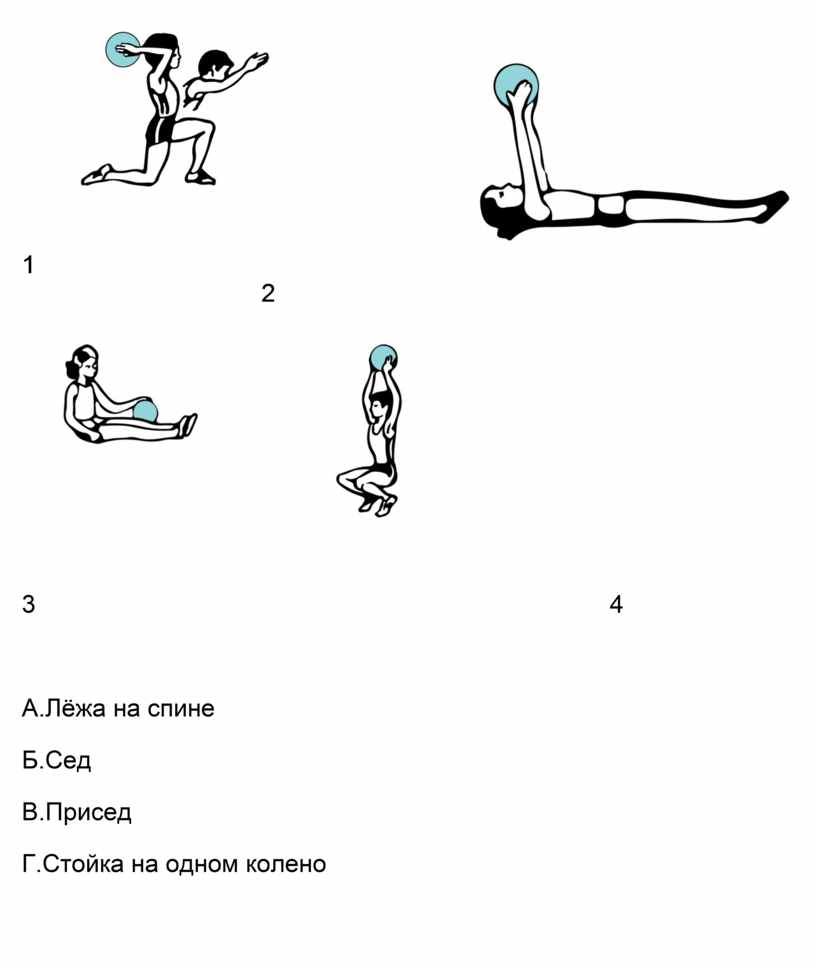 1

2

3

4

А.Лёжа на спине

Б.Сед

В.Присед

Г.Стойка на одном колено